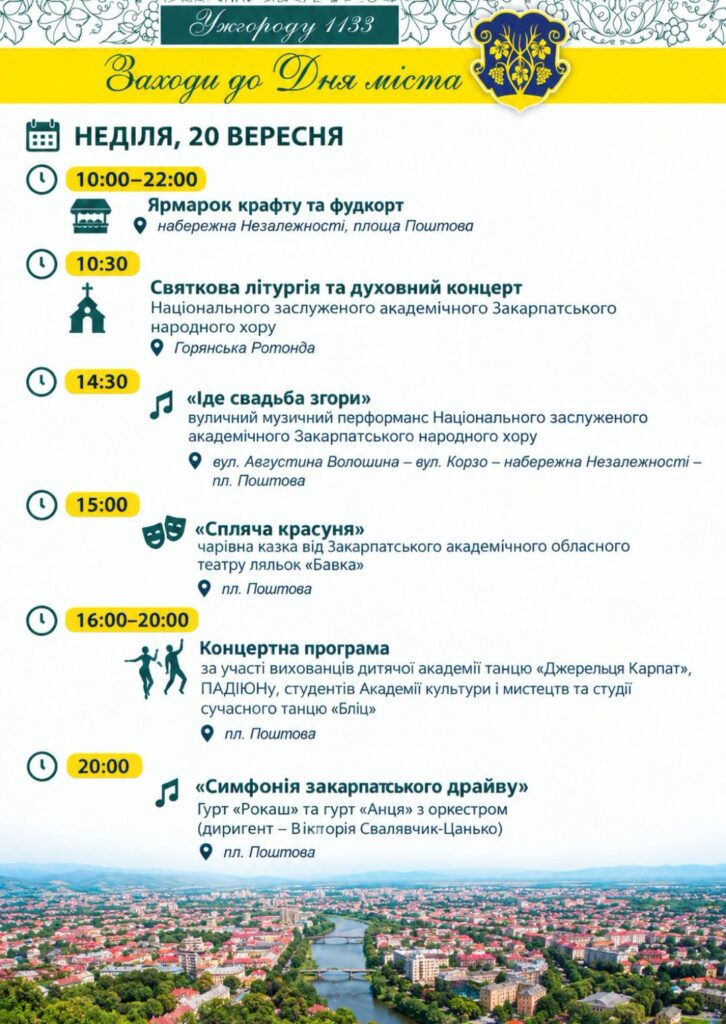 Ужгороду 1133

Заходи до Дня міста

НЕДІЛЯ, 20 ВЕРЕСНЯ

10:00–22:00

Ярмарок крафту та фудкорт

набережна Незалежності, площа Поштова

10:30

Святкова літургія та духовний концерт Національного заслуженого академічного Закарпатського народного хору

Горянська Ротонда

14:30

«Іде свадьба згори»

вуличний музичний перформанс Національного заслуженого академічного Закарпатського народного хору

вул. Августина Волошина – вул. Корзо – набережна Незалежності – пл. Поштова

15:00

«Спляча красуня»

чарівна казка від Закарпатського академічного обласного театру ляльок «Бавка»

пл. Поштова

16:00–20:00

Концертна програма

за участі вихованців дитячої академії танцю «Джерельця Карпат», ПАДІЮНу, студентів Академії культури і мистецтв та студії сучасного танцю «Бліц»

пл. Поштова

20:00

«Симфонія закарпатського драйву»

Гурт «Рокаш» та гурт «Анця» з оркестром (диригент – Вікторія Свалявчик-Цанько)

пл. Поштова